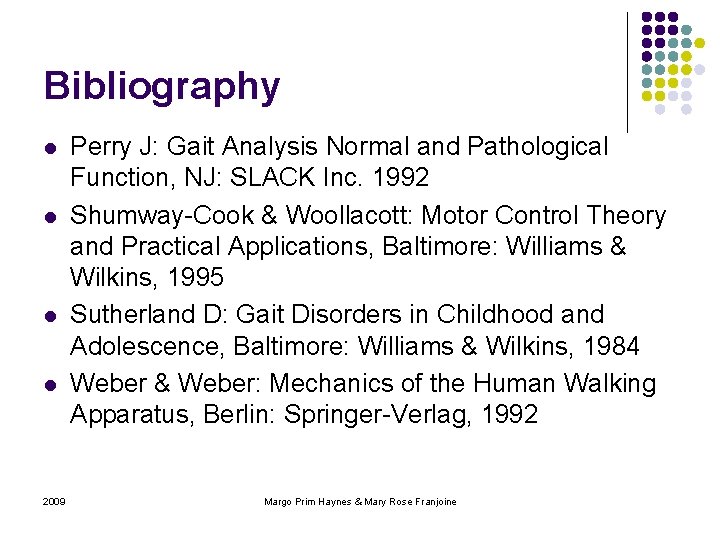 Bibliography

- Perry J: Gait Analysis Normal and Pathological Function, NJ: SLACK Inc. 1992
- Shumway-Cook & Woollacott: Motor Control Theory and Practical Applications, Baltimore: Williams & Wilkins, 1995
- Sutherland D: Gait Disorders in Childhood and Adolescence, Baltimore: Williams & Wilkins, 1984
- Weber & Weber: Mechanics of the Human Walking Apparatus, Berlin: Springer-Verlag, 1992

2009

Margo Prim Haynes & Mary Rose Franjoine